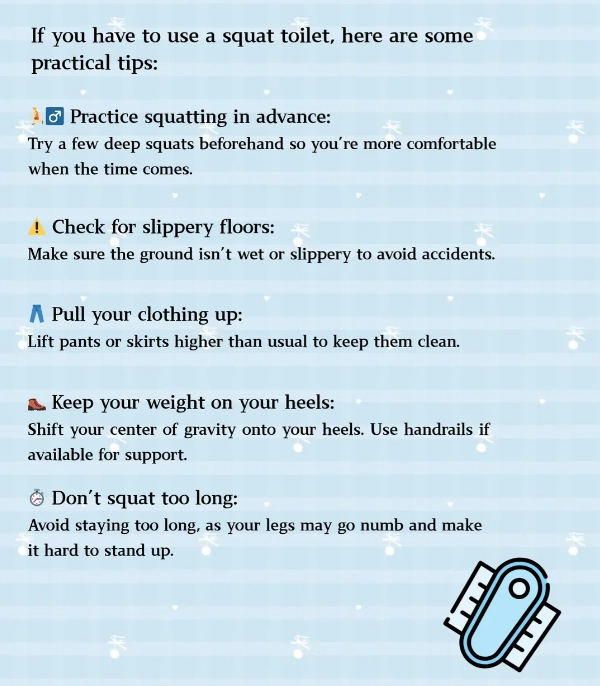 If you have to use a squat toilet, here are some practical tips:

🧎‍♂️ Practice squatting in advance:
Try a few deep squats beforehand so you're more comfortable when the time comes.

⚠️ Check for slippery floors:
Make sure the ground isn't wet or slippery to avoid accidents.

👖 Pull your clothing up:
Lift pants or skirts higher than usual to keep them clean.

🥾 Keep your weight on your heels:
Shift your center of gravity onto your heels. Use handrails if available for support.

⏱️ Don't squat too long:
Avoid staying too long, as your legs may go numb and make it hard to stand up.